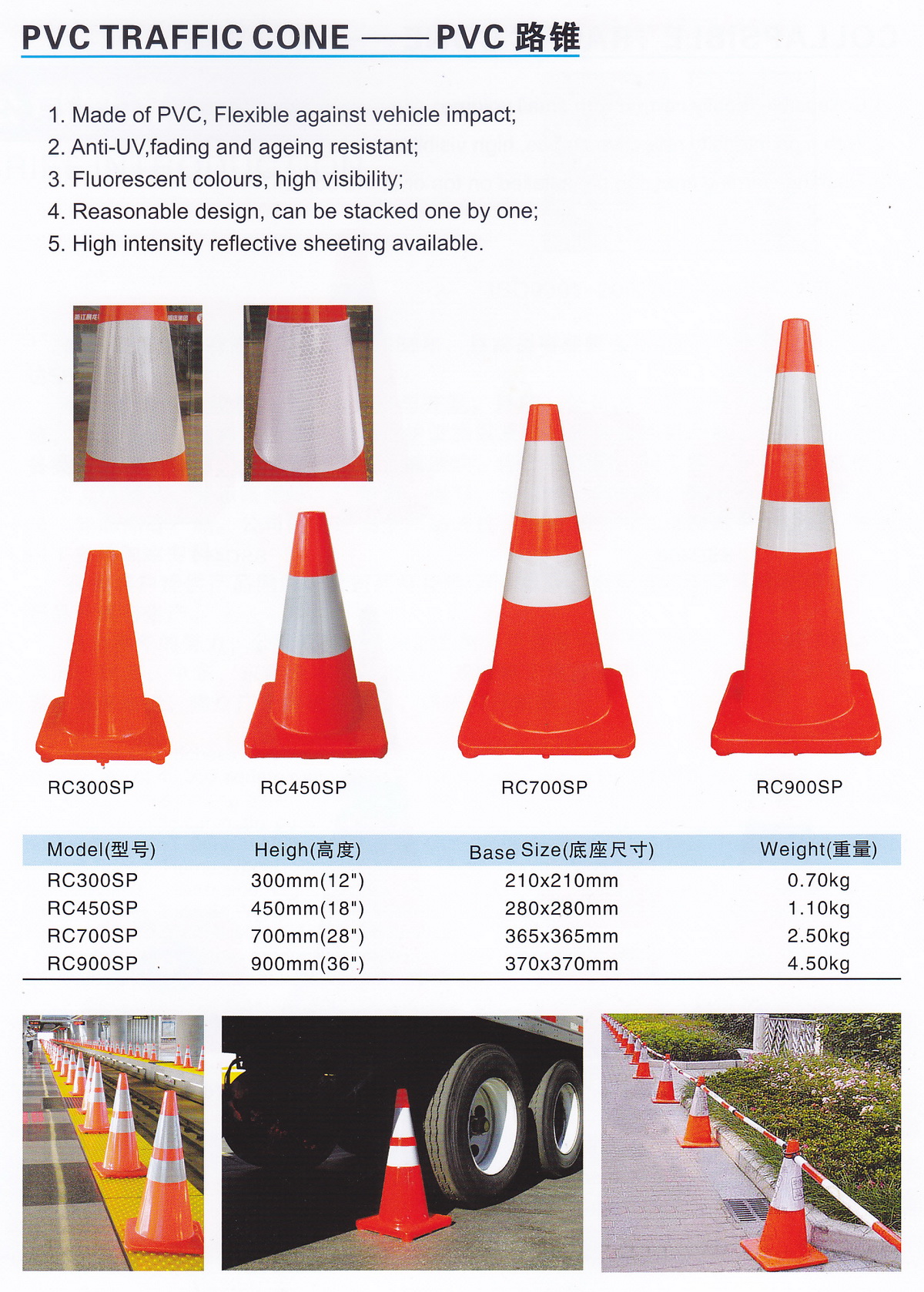 PVC TRAFFIC CONE —— PVC 路锥

1. Made of PVC, Flexible against vehicle impact;
2. Anti-UV,fading and ageing resistant;
3. Fluorescent colours, high visibility;
4. Reasonable design, can be stacked one by one;
5. High intensity reflective sheeting available.

RC300SP RC450SP RC700SP RC900SP

| Model(型号) | Heigh(高度) | Base Size(底座尺寸) | Weight(重量) |
|---|---|---|---|
| RC300SP | 300mm(12") | 210x210mm | 0.70kg |
| RC450SP | 450mm(18") | 280x280mm | 1.10kg |
| RC700SP | 700mm(28") | 365x365mm | 2.50kg |
| RC900SP | 900mm(36") | 370x370mm | 4.50kg |